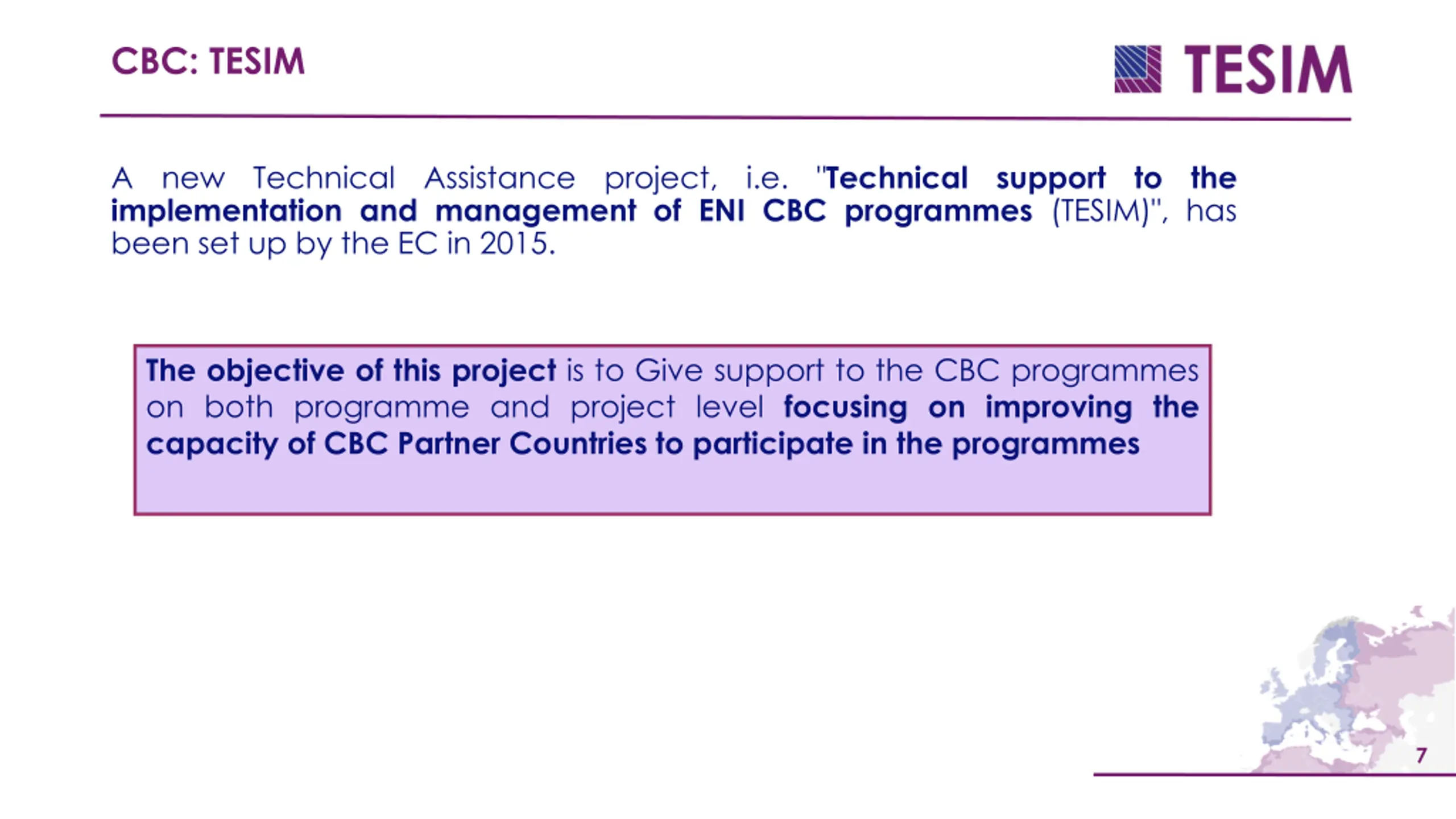 CBC: TESIM

TESIM

A new Technical Assistance project, i.e. "Technical support to the implementation and management of ENI CBC programmes (TESIM)", has been set up by the EC in 2015.

The objective of this project is to Give support to the CBC programmes on both programme and project level focusing on improving the capacity of CBC Partner Countries to participate in the programmes

7